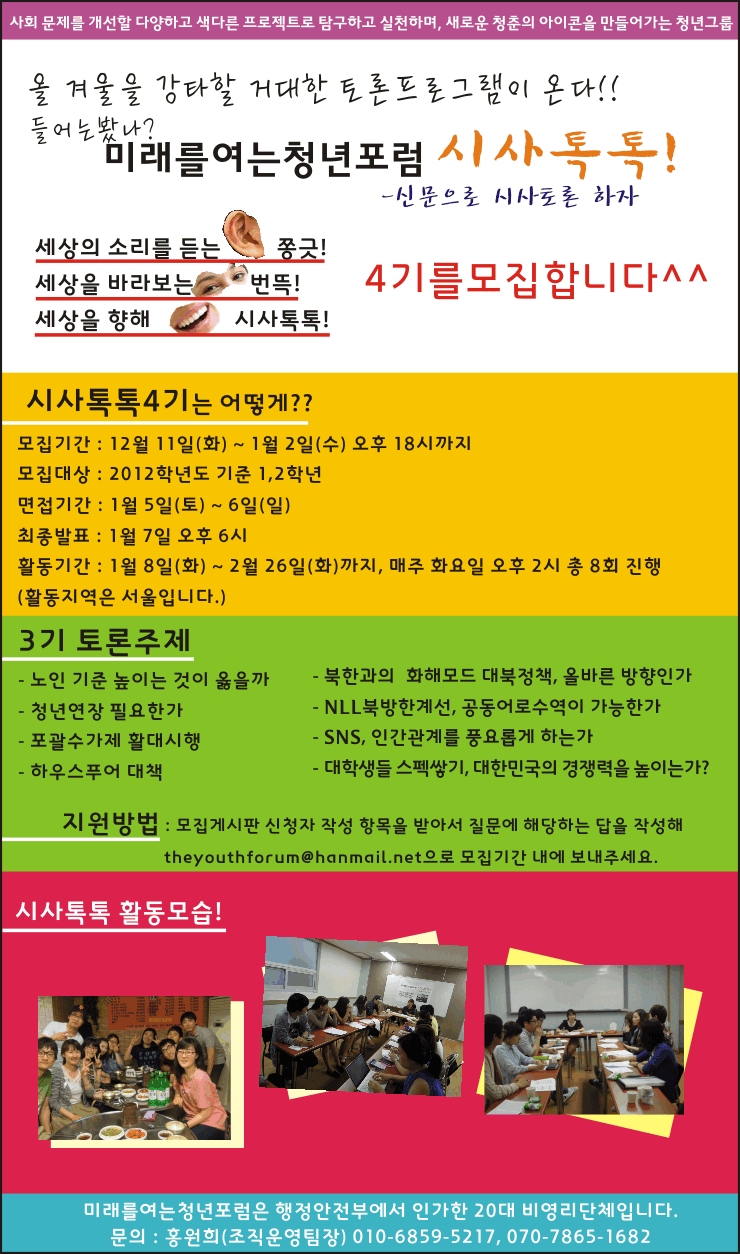 사회 문제를 개선할 다양하고 색다른 프로젝트로 탐구하고 실천하며, 새로운 청춘의 아이콘을 만들어가는 청년그룹

올 겨울을 강타할 거대한 토론프로그램이 온다!!

들어는봤나?

미래를여는청년포럼 시사톡톡!

-신문으로 시사토론 하자

세상의 소리를 듣는 쫑긋!

세상을 바라보는 번뜩!

세상을 향해 시사톡톡!

4기를모집합니다^^

시사톡톡4기는 어떻게??

모집기간 : 12월 11일(화) ~ 1월 2일(수) 오후 18시까지

모집대상 : 2012학년도 기준 1,2학년

면접기간 : 1월 5일(토) ~ 6일(일)

최종발표 : 1월 7일 오후 6시

활동기간 : 1월 8일(화) ~ 2월 26일(화)까지, 매주 화요일 오후 2시 총 8회 진행

(활동지역은 서울입니다.)

3기 토론주제

- 노인 기준 높이는 것이 옳을까

- 청년연장 필요한가

- 포괄수가제 활대시행

- 하우스푸어 대책

- 북한과의 화해모드 대북정책, 올바른 방향인가

- NLL북방한계선, 공동어로수역이 가능한가

- SNS, 인간관계를 풍요롭게 하는가

- 대학생들 스펙쌓기, 대한민국의 경쟁력을 높이는가?

지원방법 : 모집게시판 신청자 작성 항목을 받아서 질문에 해당하는 답을 작성해 theyouthforum@hanmail.net으로 모집기간 내에 보내주세요.

시사톡톡 활동모습!

미래를여는청년포럼은 행정안전부에서 인가한 20대 비영리단체입니다.

문의 : 홍원희(조직운영팀장) 010-6859-5217, 070-7865-1682